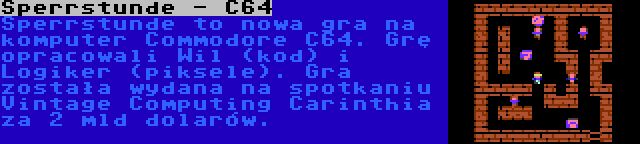 Sperrstunde - C64

Sperrstunde to nowa gra na komputer Commodore C64. Grę opracowali Wil (kod) i Logiker (piksele). Gra została wydana na spotkaniu Vintage Computing Carinthia za 2 mld dolarów.